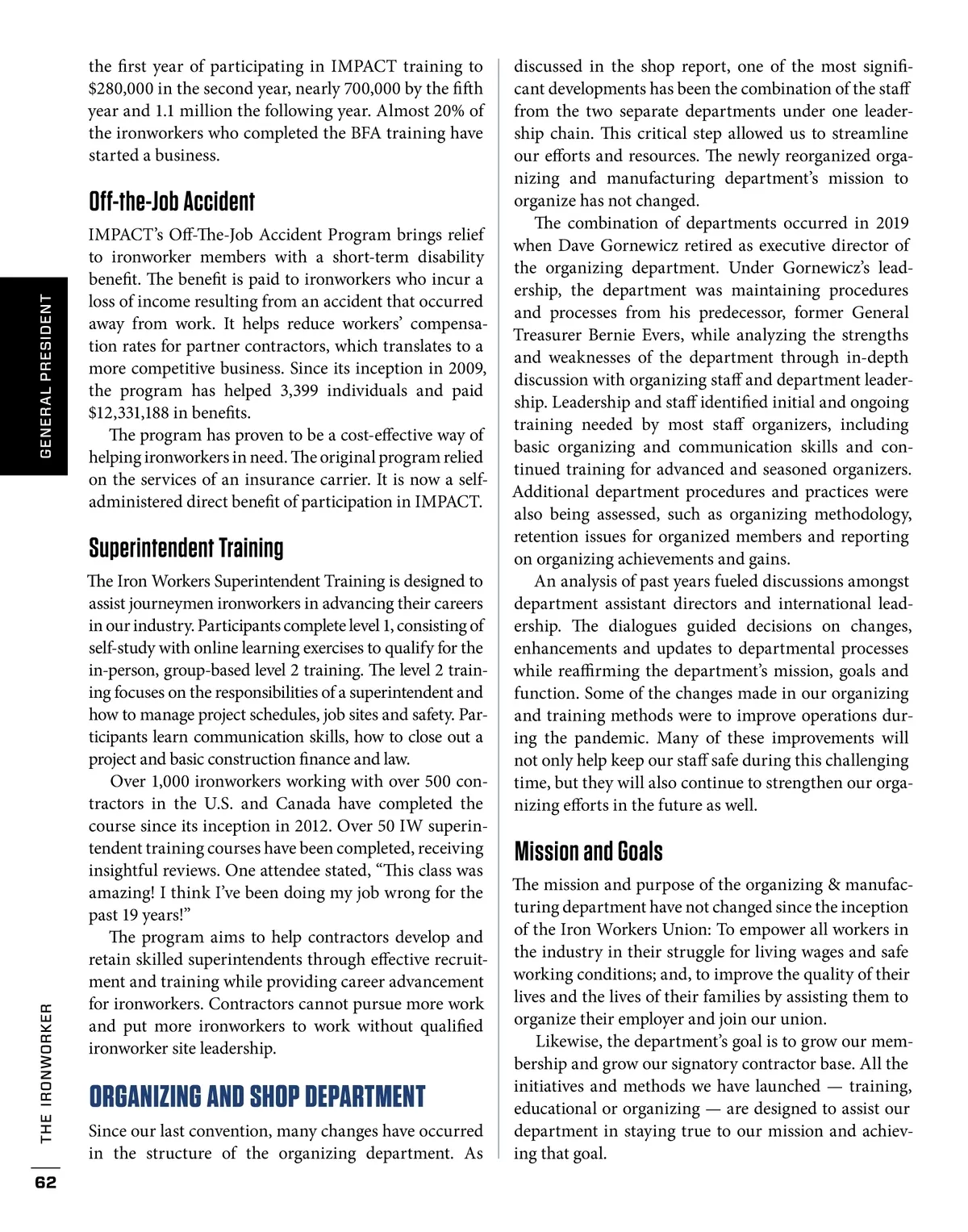 GENERAL PRESIDENT

the first year of participating in IMPACT training to $280,000 in the second year, nearly 700,000 by the fifth year and 1.1 million the following year. Almost 20% of the ironworkers who completed the BFA training have started a business.

Off-the-Job Accident

IMPACT's Off-The-Job Accident Program brings relief to ironworker members with a short-term disability benefit. The benefit is paid to ironworkers who incur a loss of income resulting from an accident that occurred away from work. It helps reduce workers' compensation rates for partner contractors, which translates to a more competitive business. Since its inception in 2009, the program has helped 3,399 individuals and paid $12,331,188 in benefits.

The program has proven to be a cost-effective way of helping ironworkers in need. The original program relied on the services of an insurance carrier. It is now a self-administered direct benefit of participation in IMPACT.

Superintendent Training

The Iron Workers Superintendent Training is designed to assist journeymen ironworkers in advancing their careers in our industry. Participants complete level 1, consisting of self-study with online learning exercises to qualify for the in-person, group-based level 2 training. The level 2 training focuses on the responsibilities of a superintendent and how to manage project schedules, job sites and safety. Participants learn communication skills, how to close out a project and basic construction finance and law.

Over 1,000 ironworkers working with over 500 contractors in the U.S. and Canada have completed the course since its inception in 2012. Over 50 IW superintendent training courses have been completed, receiving insightful reviews. One attendee stated, "This class was amazing! I think I've been doing my job wrong for the past 19 years!"

The program aims to help contractors develop and retain skilled superintendents through effective recruitment and training while providing career advancement for ironworkers. Contractors cannot pursue more work and put more ironworkers to work without qualified ironworker site leadership.

ORGANIZING AND SHOP DEPARTMENT

Since our last convention, many changes have occurred in the structure of the organizing department. As discussed in the shop report, one of the most significant developments has been the combination of the staff from the two separate departments under one leadership chain. This critical step allowed us to streamline our efforts and resources. The newly reorganized organizing and manufacturing department's mission to organize has not changed.

The combination of departments occurred in 2019 when Dave Gornewicz retired as executive director of the organizing department. Under Gornewicz's leadership, the department was maintaining procedures and processes from his predecessor, former General Treasurer Bernie Evers, while analyzing the strengths and weaknesses of the department through in-depth discussion with organizing staff and department leadership. Leadership and staff identified initial and ongoing training needed by most staff organizers, including basic organizing and communication skills and continued training for advanced and seasoned organizers. Additional department procedures and practices were also being assessed, such as organizing methodology, retention issues for organized members and reporting on organizing achievements and gains.

An analysis of past years fueled discussions amongst department assistant directors and international leadership. The dialogues guided decisions on changes, enhancements and updates to departmental processes while reaffirming the department's mission, goals and function. Some of the changes made in our organizing and training methods were to improve operations during the pandemic. Many of these improvements will not only help keep our staff safe during this challenging time, but they will also continue to strengthen our organizing efforts in the future as well.

Mission and Goals

The mission and purpose of the organizing & manufacturing department have not changed since the inception of the Iron Workers Union: To empower all workers in the industry in their struggle for living wages and safe working conditions; and, to improve the quality of their lives and the lives of their families by assisting them to organize their employer and join our union.

Likewise, the department's goal is to grow our membership and grow our signatory contractor base. All the initiatives and methods we have launched — training, educational or organizing — are designed to assist our department in staying true to our mission and achieving that goal.

THE IRONWORKER
62